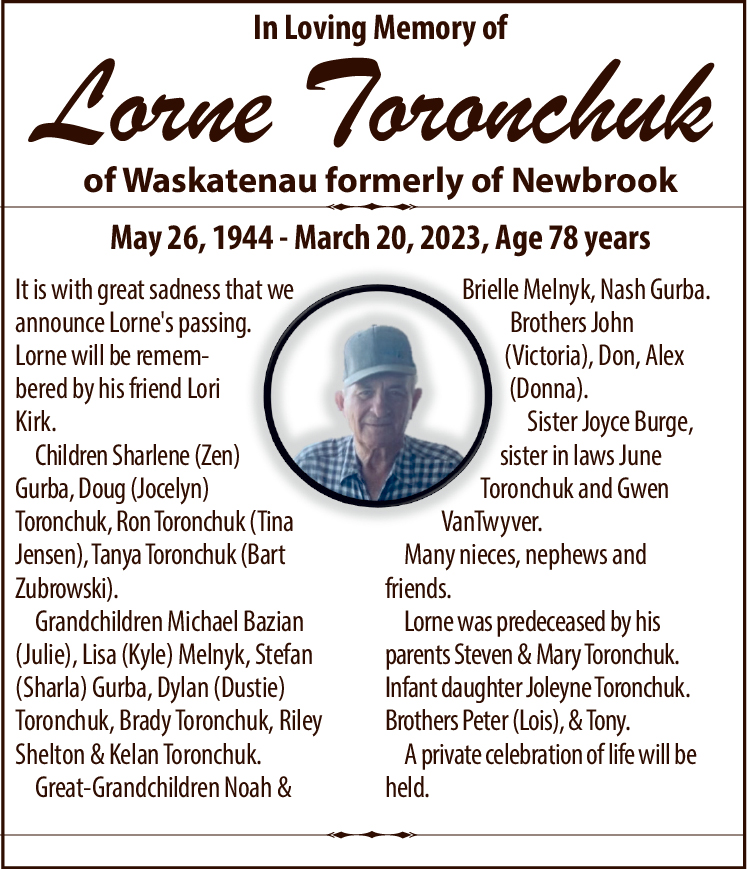 In Loving Memory of

Lorne Toronchuk

of Waskatenau formerly of Newbrook

May 26, 1944 - March 20, 2023, Age 78 years

It is with great sadness that we announce Lorne's passing. Lorne will be remembered by his friend Lori Kirk.

Children Sharlene (Zen) Gurba, Doug (Jocelyn) Toronchuk, Ron Toronchuk (Tina Jensen), Tanya Toronchuk (Bart Zubrowski).

Grandchildren Michael Bazian (Julie), Lisa (Kyle) Melnyk, Stefan (Sharla) Gurba, Dylan (Dustie) Toronchuk, Brady Toronchuk, Riley Shelton & Kelan Toronchuk.

Great-Grandchildren Noah & Brielle Melnyk, Nash Gurba.

Brothers John (Victoria), Don, Alex (Donna).

Sister Joyce Burge, sister in laws June Toronchuk and Gwen VanTwyver.

Many nieces, nephews and friends.

Lorne was predeceased by his parents Steven & Mary Toronchuk. Infant daughter Joleyne Toronchuk. Brothers Peter (Lois), & Tony.

A private celebration of life will be held.